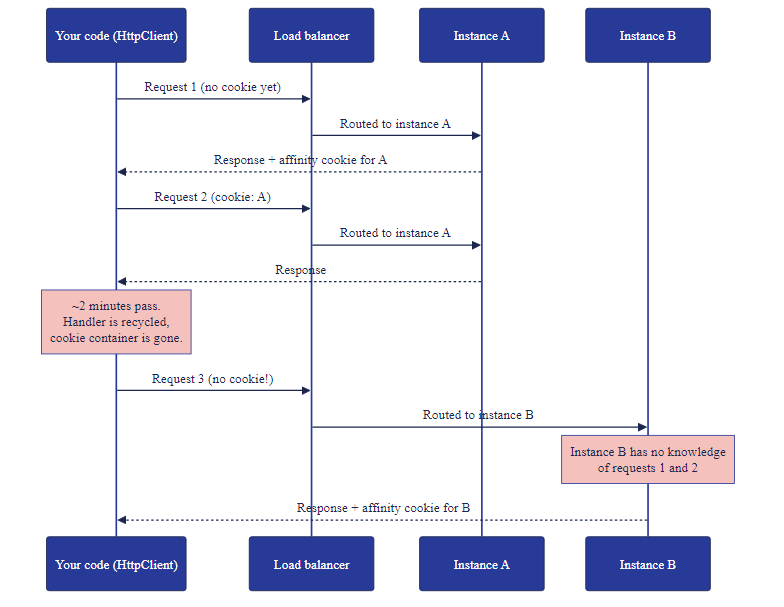 Your code (HttpClient)

Load balancer

Instance A

Instance B

Request 1 (no cookie yet)

Routed to instance A

Response + affinity cookie for A

Request 2 (cookie: A)

Routed to instance A

Response

~2 minutes pass. Handler is recycled, cookie container is gone.

Request 3 (no cookie!)

Routed to instance B

Instance B has no knowledge of requests 1 and 2

Response + affinity cookie for B

Your code (HttpClient)

Load balancer

Instance A

Instance B